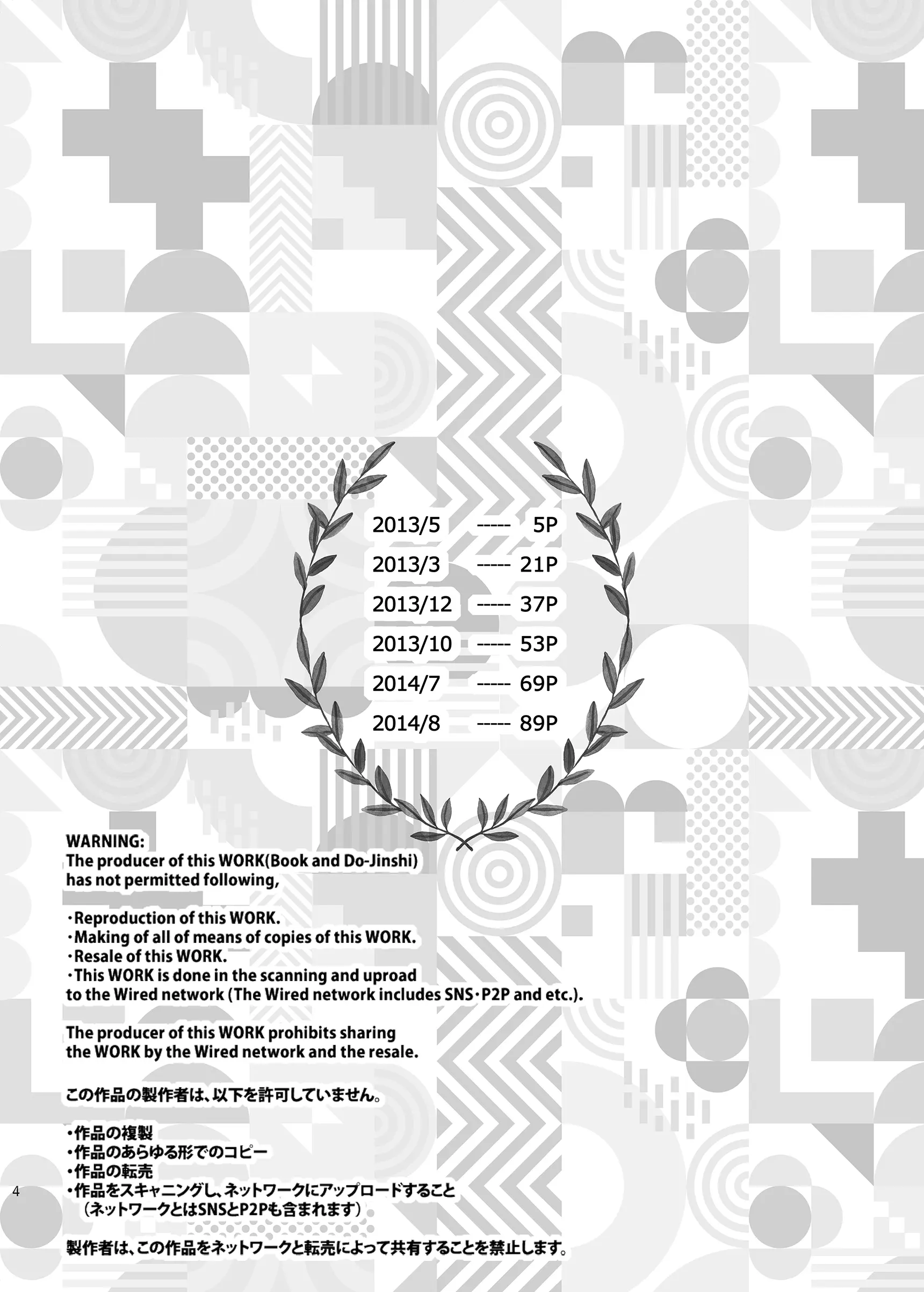 2013/5 ----- 5P
2013/3 ----- 21P
2013/12 ----- 37P
2013/10 ----- 53P
2014/7 ----- 69P
2014/8 ----- 89P

WARNING:
The producer of this WORK(Book and Do-Jinshi) has not permitted following,

・Reproduction of this WORK.
・Making of all of means of copies of this WORK.
・Resale of this WORK.
・This WORK is done in the scanning and uproad to the Wired network (The Wired network includes SNS・P2P and etc.).

The producer of this WORK prohibits sharing the WORK by the Wired network and the resale.

この作品の製作者は、以下を許可していません。

・作品の複製
・作品のあらゆる形でのコピー
・作品の転売
・作品をスキャニングし、ネットワークにアップロードすること
（ネットワークとはSNSとP2Pも含まれます）

製作者は、この作品をネットワークと転売によって共有することを禁止します。

4